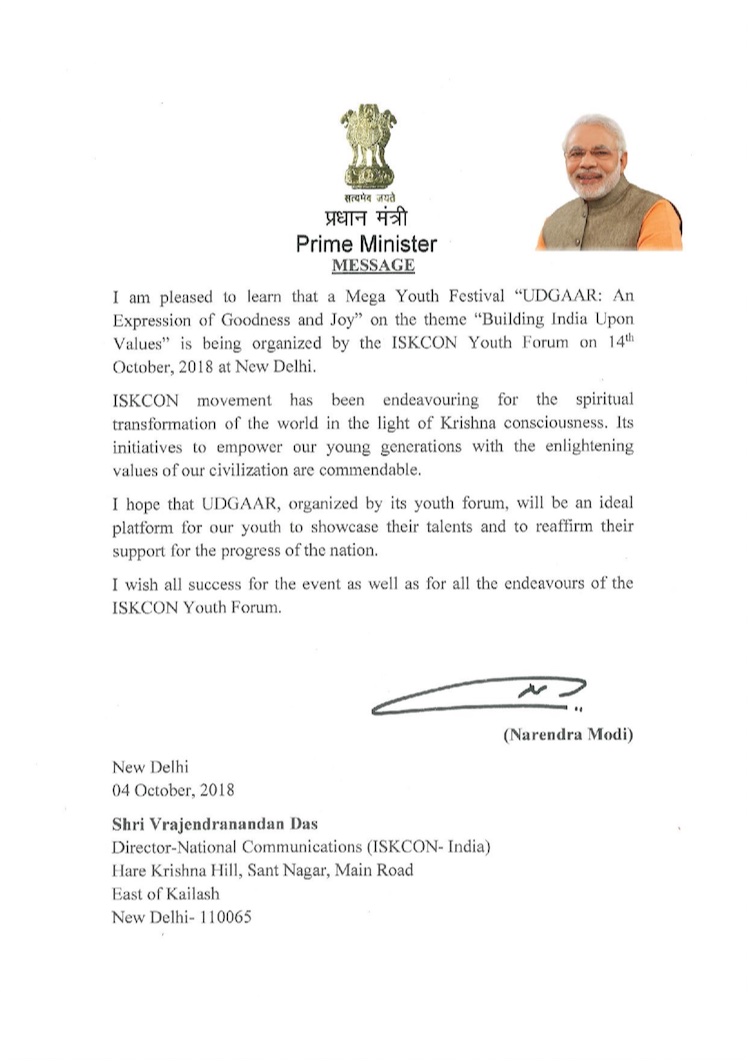 सत्यमेव जयते
प्रधान मंत्री
Prime Minister
MESSAGE

I am pleased to learn that a Mega Youth Festival "UDGAAR: An Expression of Goodness and Joy" on the theme "Building India Upon Values" is being organized by the ISKCON Youth Forum on 14$^{th}$ October, 2018 at New Delhi.

ISKCON movement has been endeavouring for the spiritual transformation of the world in the light of Krishna consciousness. Its initiatives to empower our young generations with the enlightening values of our civilization are commendable.

I hope that UDGAAR, organized by its youth forum, will be an ideal platform for our youth to showcase their talents and to reaffirm their support for the progress of the nation.

I wish all success for the event as well as for all the endeavours of the ISKCON Youth Forum.

(Narendra Modi)

New Delhi
04 October, 2018

Shri Vrajendranandan Das
Director-National Communications (ISKCON- India)
Hare Krishna Hill, Sant Nagar, Main Road
East of Kailash
New Delhi- 110065